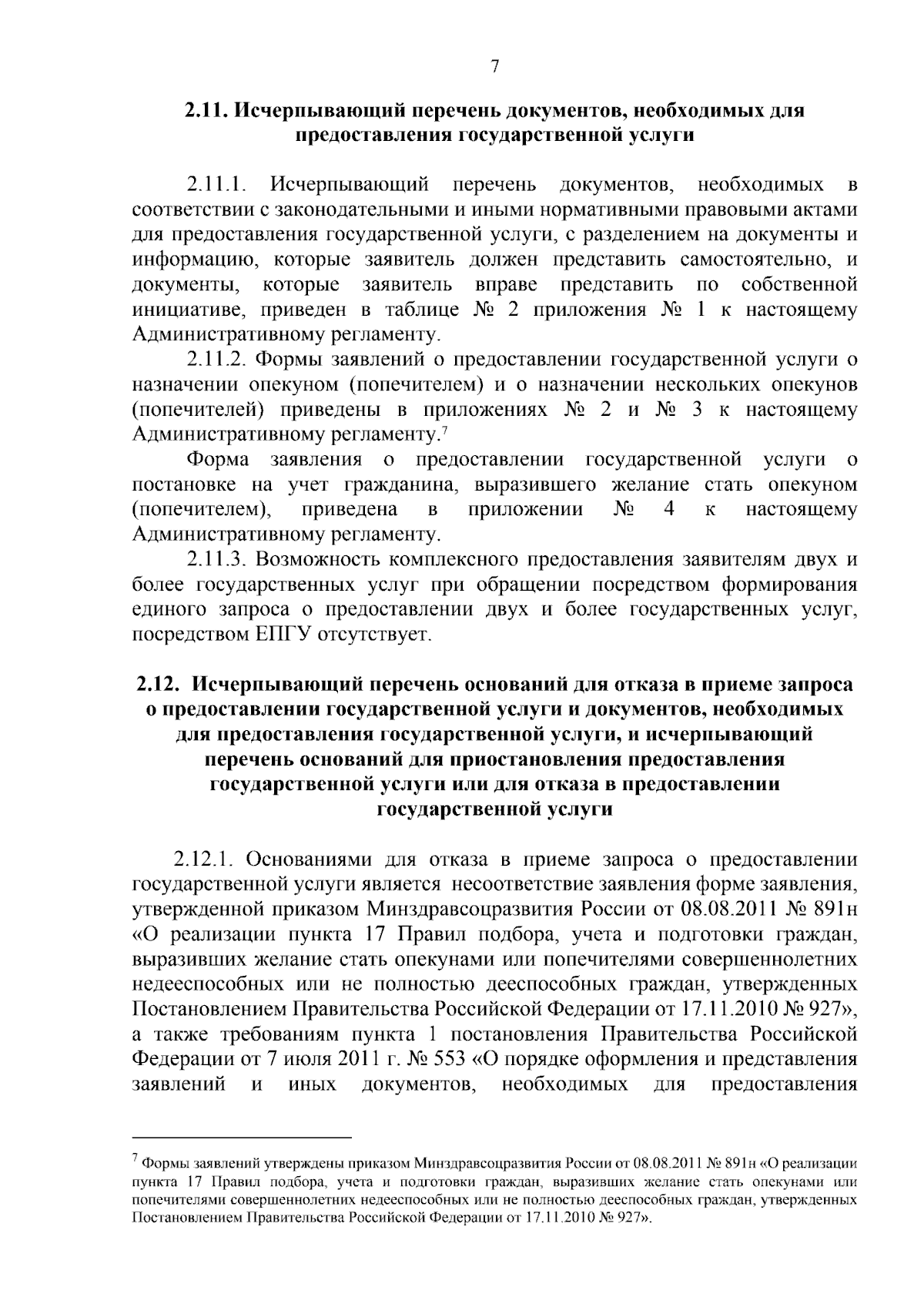 7

2.11. Исчерпывающий перечень документов, необходимых для предоставления государственной услуги

2.11.1. Исчерпывающий перечень документов, необходимых в соответствии с законодательными и иными нормативными правовыми актами для предоставления государственной услуги, с разделением на документы и информацию, которые заявитель должен представить самостоятельно, и документы, которые заявитель вправе представить по собственной инициативе, приведен в таблице № 2 приложения № 1 к настоящему Административному регламенту.

2.11.2. Формы заявлений о предоставлении государственной услуги о назначении опекуном (попечителем) и о назначении нескольких опекунов (попечителей) приведены в приложениях № 2 и № 3 к настоящему Административному регламенту.$^{7}$

Форма заявления о предоставлении государственной услуги о постановке на учет гражданина, выразившего желание стать опекуном (попечителем), приведена в приложении № 4 к настоящему Административному регламенту.

2.11.3. Возможность комплексного предоставления заявителям двух и более государственных услуг при обращении посредством формирования единого запроса о предоставлении двух и более государственных услуг, посредством ЕПГУ отсутствует.

2.12. Исчерпывающий перечень оснований для отказа в приеме запроса о предоставлении государственной услуги и документов, необходимых для предоставления государственной услуги, и исчерпывающий перечень оснований для приостановления предоставления государственной услуги или для отказа в предоставлении государственной услуги

2.12.1. Основаниями для отказа в приеме запроса о предоставлении государственной услуги является несоответствие заявления форме заявления, утвержденной приказом Минздравсоцразвития России от 08.08.2011 № 891н «О реализации пункта 17 Правил подбора, учета и подготовки граждан, выразивших желание стать опекунами или попечителями совершеннолетних недееспособных или не полностью дееспособных граждан, утвержденных Постановлением Правительства Российской Федерации от 17.11.2010 № 927», а также требованиям пункта 1 постановления Правительства Российской Федерации от 7 июля 2011 г. № 553 «О порядке оформления и представления заявлений и иных документов, необходимых для предоставления

$^{7}$ Формы заявлений утверждены приказом Минздравсоцразвития России от 08.08.2011 № 891н «О реализации пункта 17 Правил подбора, учета и подготовки граждан, выразивших желание стать опекунами или попечителями совершеннолетних недееспособных или не полностью дееспособных граждан, утвержденных Постановлением Правительства Российской Федерации от 17.11.2010 № 927».